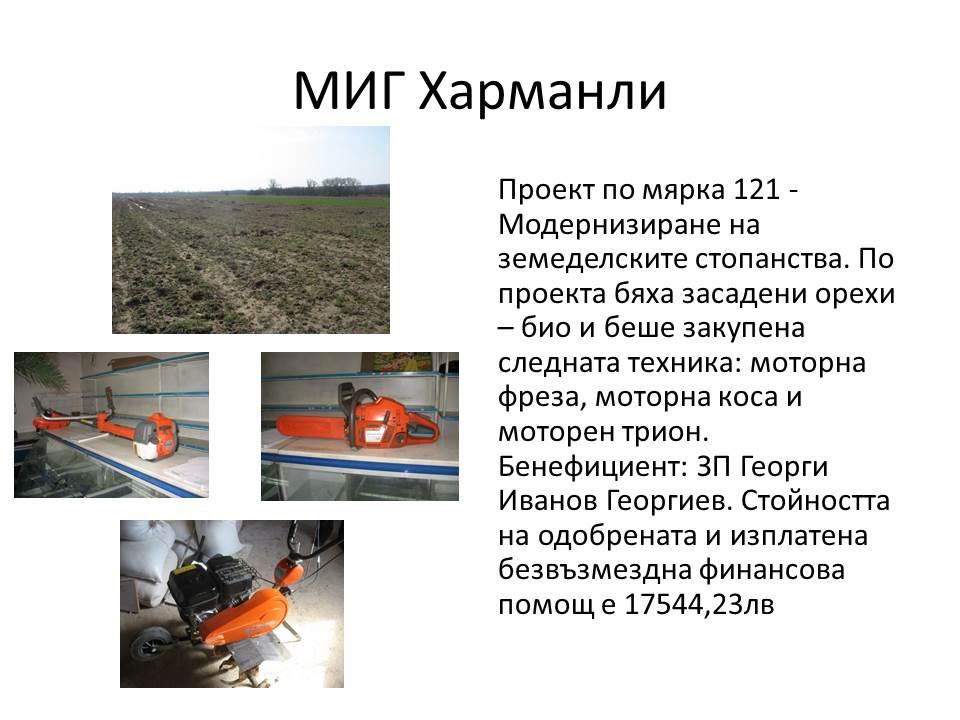 МИГ Харманли

Проект по мярка 121 - Модернизиране на земеделските стопанства. По проекта бяха засадени орехи – био и беше закупена следната техника: моторна фреза, моторна коса и моторен трион. Бенефициент: ЗП Георги Иванов Георгиев. Стойността на одобрената и изплатена безвъзмездна финансова помощ е 17544,23лв